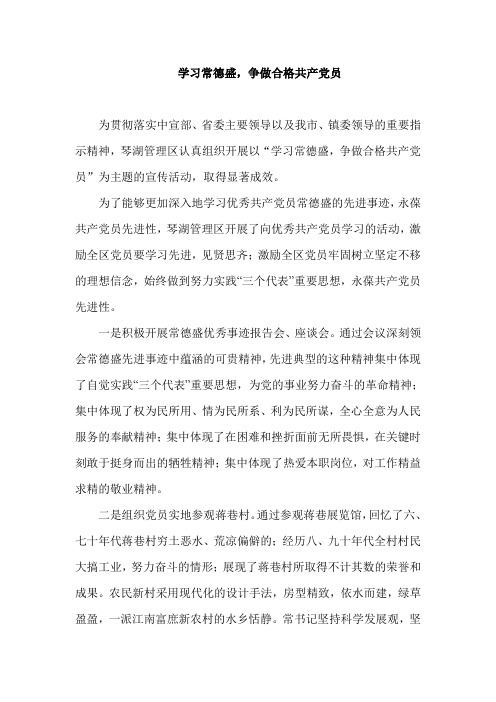 学习常德盛，争做合格共产党员

为贯彻落实中宣部、省委主要领导以及我市、镇委领导的重要指示精神，琴湖管理区认真组织开展以“学习常德盛，争做合格共产党员”为主题的宣传活动，取得显著成效。

为了能够更加深入地学习优秀共产党员常德盛的先进事迹，永葆共产党员先进性，琴湖管理区开展了向优秀共产党员学习的活动，激励全区党员要学习先进，见贤思齐；激励全区党员牢固树立坚定不移的理想信念，始终做到努力实践“三个代表”重要思想，永葆共产党员先进性。

一是积极开展常德盛优秀事迹报告会、座谈会。通过会议深刻领会常德盛先进事迹中蕴涵的可贵精神，先进典型的这种精神集中体现了自觉实践“三个代表”重要思想，为党的事业努力奋斗的革命精神；集中体现了权为民所用、情为民所系、利为民所谋，全心全意为人民服务的奉献精神；集中体现了在困难和挫折面前无所畏惧，在关键时刻敢于挺身而出的牺牲精神；集中体现了热爱本职岗位，对工作精益求精的敬业精神。

二是组织党员实地参观蒋巷村。通过参观蒋巷展览馆，回忆了六、七十年代蒋巷村穷土恶水、荒凉偏僻的；经历八、九十年代全村村民大搞工业，努力奋斗的情形；展现了蒋巷村所取得不计其数的荣誉和成果。农民新村采用现代化的设计手法，房型精致，依水而建，绿草盈盈，一派江南富庶新农村的水乡恬静。常书记坚持科学发展观，坚